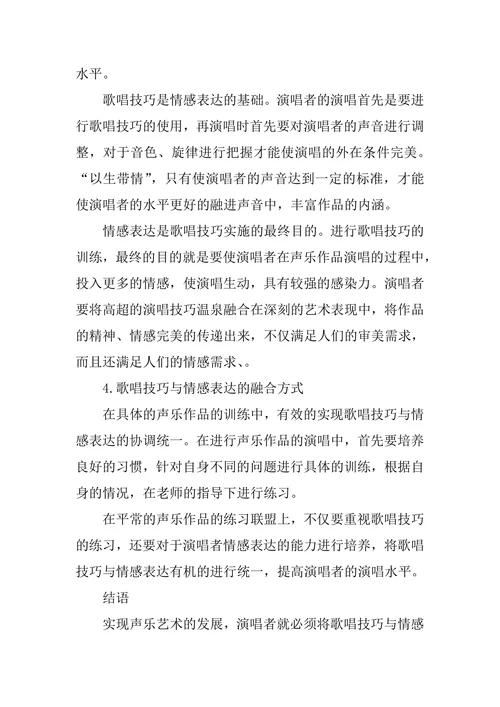 水平。

歌唱技巧是情感表达的基础。演唱者的演唱首先是要进行歌唱技巧的使用，再演唱时首先要对演唱者的声音进行调整，对于音色、旋律进行把握才能使演唱的外在条件完美。“以生带情”，只有使演唱者的声音达到一定的标准，才能使演唱者的水平更好的融进声音中，丰富作品的内涵。

情感表达是歌唱技巧实施的最终目的。进行歌唱技巧的训练，最终的目的就是要使演唱者在声乐作品演唱的过程中，投入更多的情感，使演唱生动，具有较强的感染力。演唱者要将高超的演唱技巧温泉融合在深刻的艺术表现中，将作品的精神、情感完美的传递出来，不仅满足人们的审美需求，而且还满足人们的情感需求、。

4.歌唱技巧与情感表达的融合方式

在具体的声乐作品的训练中，有效的实现歌唱技巧与情感表达的协调统一。在进行声乐作品的演唱中，首先要培养良好的习惯，针对自身不同的问题进行具体的训练，根据自身的情况，在老师的指导下进行练习。

在平常的声乐作品的练习联盟上，不仅要重视歌唱技巧的练习，还要对于演唱者情感表达的能力进行培养，将歌唱技巧与情感表达有机的进行统一，提高演唱者的演唱水平。

结语

实现声乐艺术的发展，演唱者就必须将歌唱技巧与情感